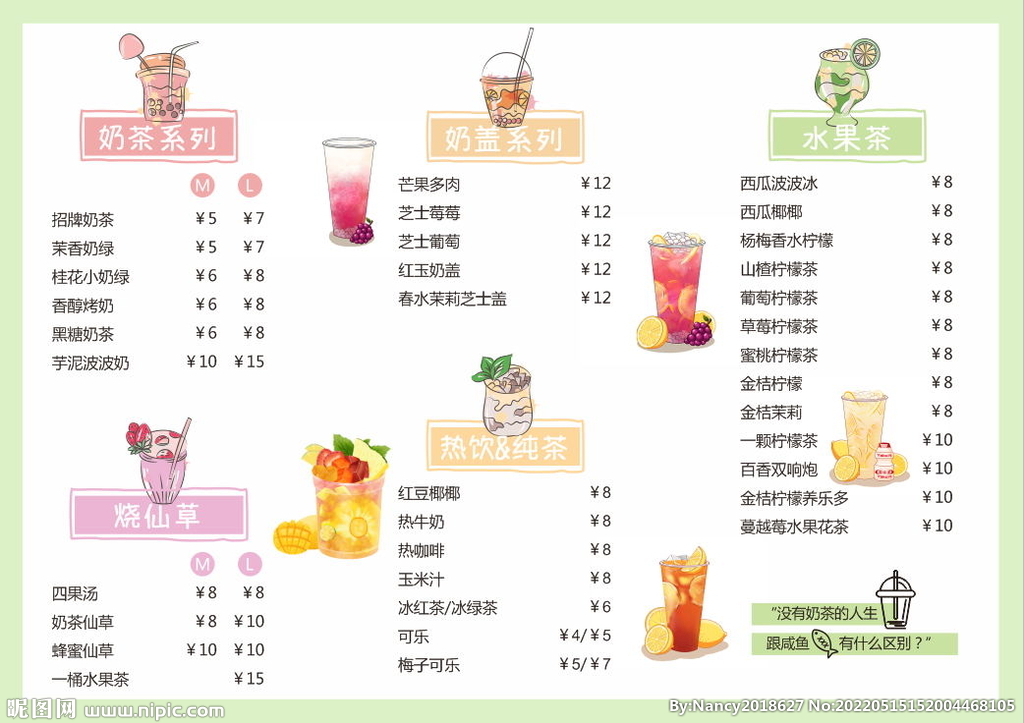 奶茶系列

M L

招牌奶茶 ￥5 ￥7
茉香奶绿 ￥5 ￥7
桂花小奶绿 ￥6 ￥8
香醇烤奶 ￥6 ￥8
黑糖奶茶 ￥6 ￥8
芋泥波波奶 ￥10 ￥15

烧仙草

M L

四果汤 ￥8 ￥8
奶茶仙草 ￥8 ￥10
蜂蜜仙草 ￥10 ￥10
一桶水果茶 ￥15

奶盖系列

芒果多肉 ￥12
芝士莓莓 ￥12
芝士葡萄 ￥12
红玉奶盖 ￥12
春水茉莉芝士盖 ￥12

热饮&纯茶

红豆椰椰 ￥8
热牛奶 ￥8
热咖啡 ￥8
玉米汁 ￥8
冰红茶/冰绿茶 ￥6
可乐 ￥4/￥5
梅子可乐 ￥5/￥7

水果茶

西瓜波波冰 ￥8
西瓜椰椰 ￥8
杨梅香水柠檬 ￥8
山楂柠檬茶 ￥8
葡萄柠檬茶 ￥8
草莓柠檬茶 ￥8
蜜桃柠檬茶 ￥8
金桔柠檬 ￥8
金桔茉莉 ￥8
一颗柠檬茶 ￥10
百香双响炮 ￥10
金桔柠檬养乐多 ￥10
蔓越莓水果花茶 ￥10

“没有奶茶的人生
跟咸鱼 有什么区别？”

昵图网 www.nipic.com

By:Nancy2018627 No.20220515152004468105